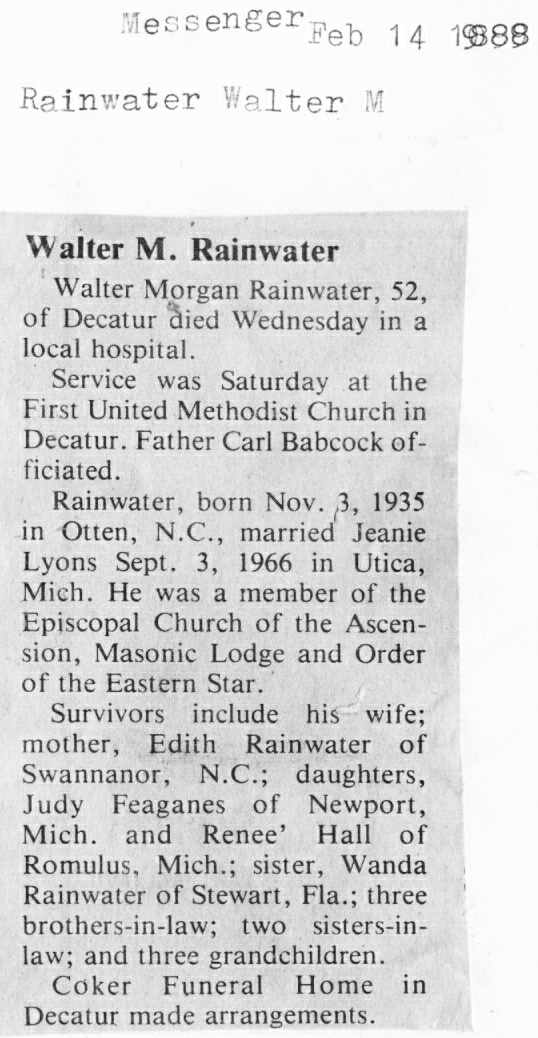 Messenger Feb 14 1988

Rainwater Walter M

Walter M. Rainwater

Walter Morgan Rainwater, 52, of Decatur died Wednesday in a local hospital.

Service was Saturday at the First United Methodist Church in Decatur. Father Carl Babcock officiated.

Rainwater, born Nov. 3, 1935 in Otten, N.C., married Jeanie Lyons Sept. 3, 1966 in Utica, Mich. He was a member of the Episcopal Church of the Ascension, Masonic Lodge and Order of the Eastern Star.

Survivors include his wife; mother, Edith Rainwater of Swannanor, N.C.; daughters, Judy Feaganes of Newport, Mich. and Renee' Hall of Romulus, Mich.; sister, Wanda Rainwater of Stewart, Fla.; three brothers-in-law; two sisters-in-law; and three grandchildren.

Coker Funeral Home in Decatur made arrangements.